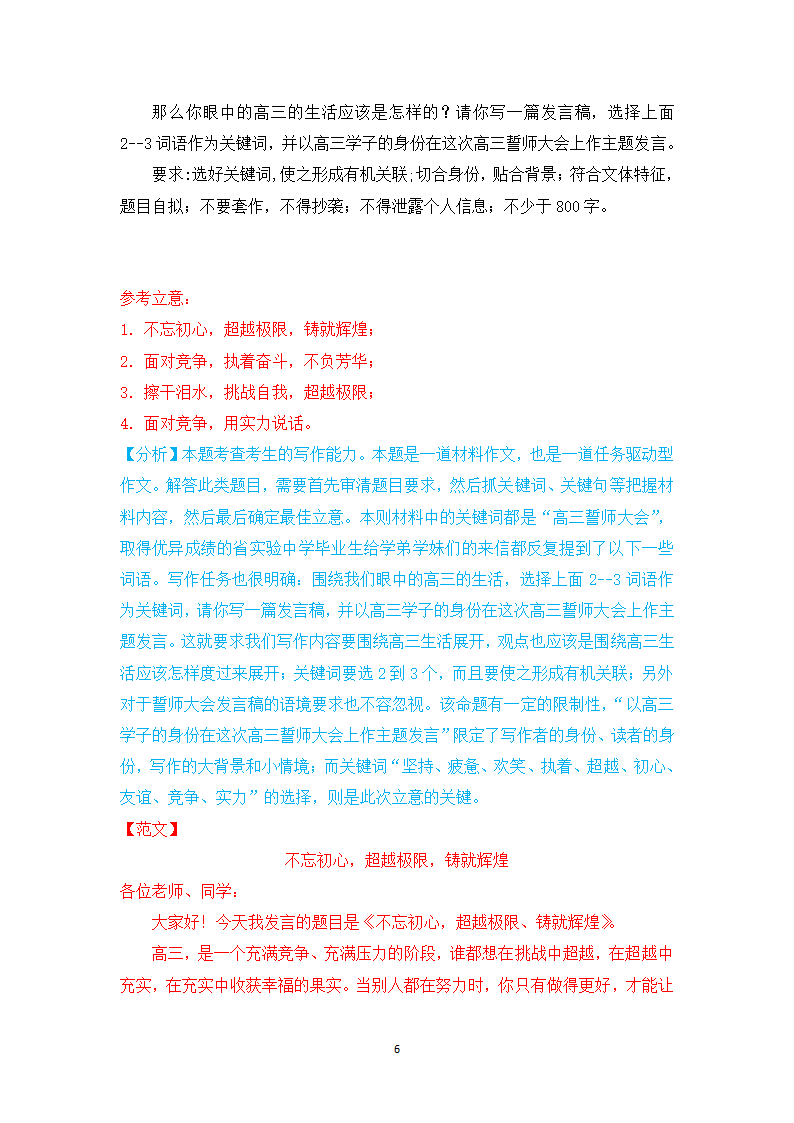 那么你眼中的高三的生活应该是怎样的？请你写一篇发言稿，选择上面2--3词语作为关键词，并以高三学子的身份在这次高三誓师大会上作主题发言。

要求:选好关键词,使之形成有机关联;切合身份，贴合背景；符合文体特征，题目自拟；不要套作，不得抄袭；不得泄露个人信息；不少于800字。

参考立意：
1. 不忘初心，超越极限，铸就辉煌；
2. 面对竞争，执着奋斗，不负芳华；
3. 擦干泪水，挑战自我，超越极限；
4. 面对竞争，用实力说话。

【分析】本题考查考生的写作能力。本题是一道材料作文，也是一道任务驱动型作文。解答此类题目，需要首先审清题目要求，然后抓关键词、关键句等把握材料内容，然后最后确定最佳立意。本则材料中的关键词都是“高三誓师大会”，取得优异成绩的省实验中学毕业生给学弟学妹们的来信都反复提到了以下一些词语。写作任务也很明确：围绕我们眼中的高三的生活，选择上面2--3词语作为关键词，请你写一篇发言稿，并以高三学子的身份在这次高三誓师大会上作主题发言。这就要求我们写作内容要围绕高三生活展开，观点也应该是围绕高三生活应该怎样度过来展开；关键词要选2到3个，而且要使之形成有机关联；另外对于誓师大会发言稿的语境要求也不容忽视。该命题有一定的限制性，“以高三学子的身份在这次高三誓师大会上作主题发言”限定了写作者的身份、读者的身份，写作的大背景和小情境；而关键词“坚持、疲惫、欢笑、执着、超越、初心、友谊、竞争、实力”的选择，则是此次立意的关键。

【范文】

不忘初心，超越极限，铸就辉煌

各位老师、同学：

大家好！今天我发言的题目是《不忘初心，超越极限、铸就辉煌》

高三，是一个充满竞争、充满压力的阶段，谁都想在挑战中超越，在超越中充实，在充实中收获幸福的果实。当别人都在努力时，你只有做得更好，才能让

6